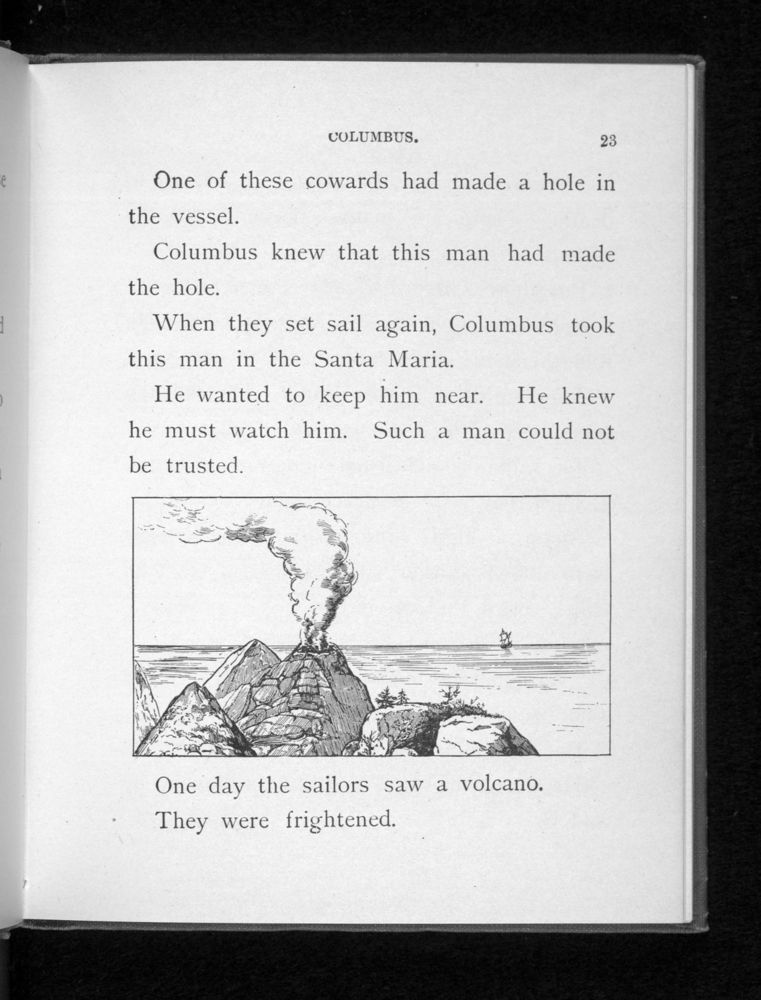 COLUMBUS. 23

One of these cowards had made a hole in the vessel.

Columbus knew that this man had made the hole.

When they set sail again, Columbus took this man in the Santa Maria.

He wanted to keep him near. He knew he must watch him. Such a man could not be trusted.

One day the sailors saw a volcano.

They were frightened.